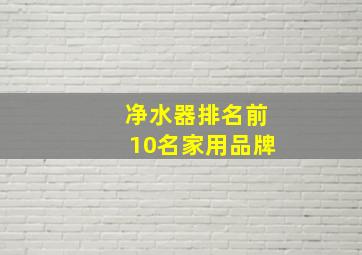 净水器排名前
10名家用品牌